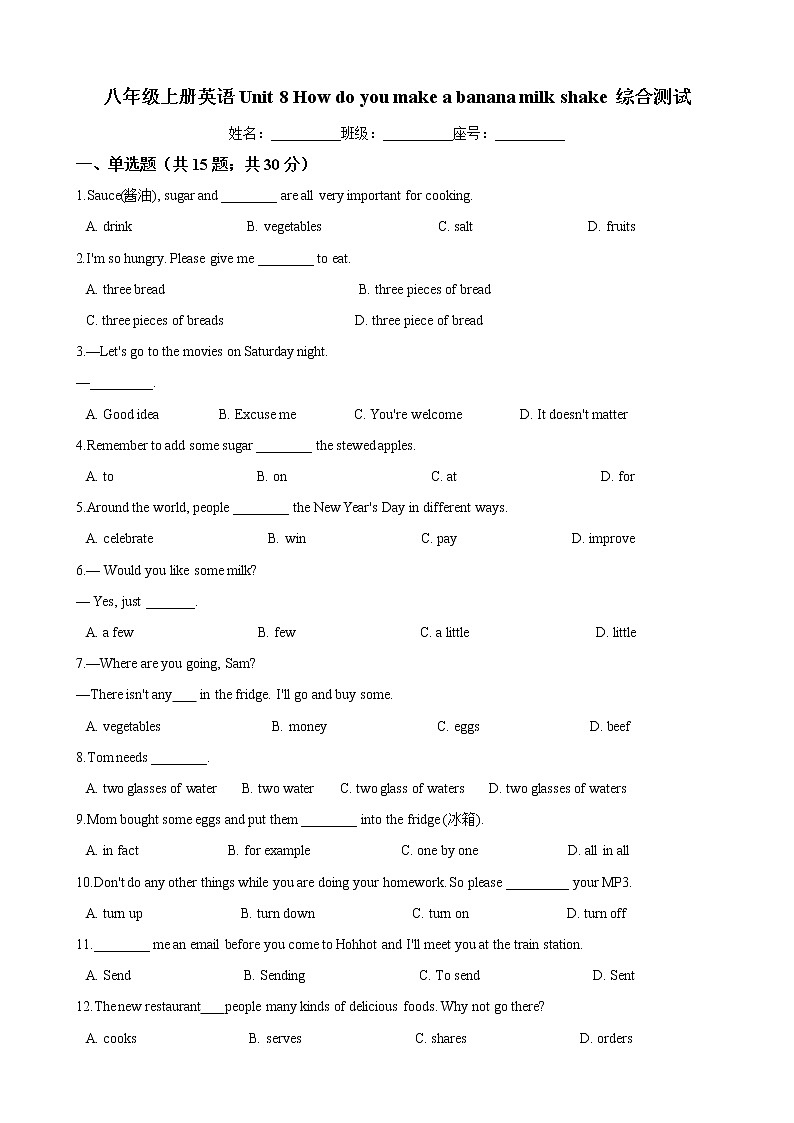 八年级上册英语 Unit 8 How do you make a banana milk shake 综合测试

姓名：__________班级：__________座号：__________

一、单选题（共 15 题；共 30 分）

1.Sauce(酱油), sugar and ________ are all very important for cooking.

A. drink B. vegetables C. salt D. fruits

2.I'm so hungry. Please give me ________ to eat.

A. three bread B. three pieces of bread

C. three pieces of breads D. three piece of bread

3.—Let's go to the movies on Saturday night.

—_________.

A. Good idea B. Excuse me C. You're welcome D. It doesn't matter

4.Remember to add some sugar ________ the stewed apples.

A. to B. on C. at D. for

5.Around the world, people ________ the New Year's Day in different ways.

A. celebrate B. win C. pay D. improve

6.— Would you like some milk?

— Yes, just _______.

A. a few B. few C. a little D. little

7.—Where are you going, Sam?

—There isn't any____ in the fridge. I'll go and buy some.

A. vegetables B. money C. eggs D. beef

8.Tom needs ________.

A. two glasses of water B. two water C. two glass of waters D. two glasses of waters

9.Mom bought some eggs and put them ________ into the fridge (冰箱).

A. in fact B. for example C. one by one D. all in all

10.Don't do any other things while you are doing your homework. So please _________ your MP3.

A. turn up B. turn down C. turn on D. turn off

11.________ me an email before you come to Hohhot and I'll meet you at the train station.

A. Send B. Sending C. To send D. Sent

12.The new restaurant____people many kinds of delicious foods. Why not go there?

A. cooks B. serves C. shares D. orders